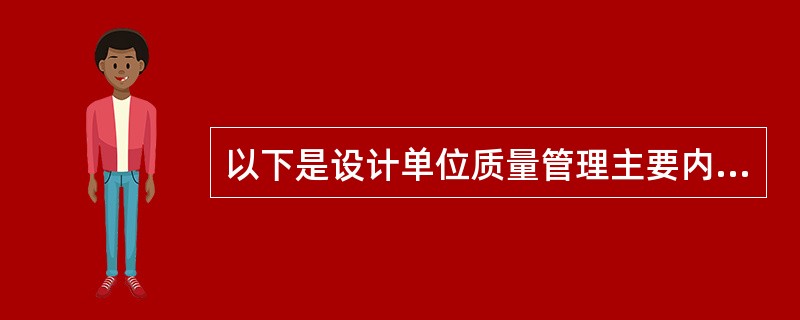 以下是设计单位质量管理主要内...